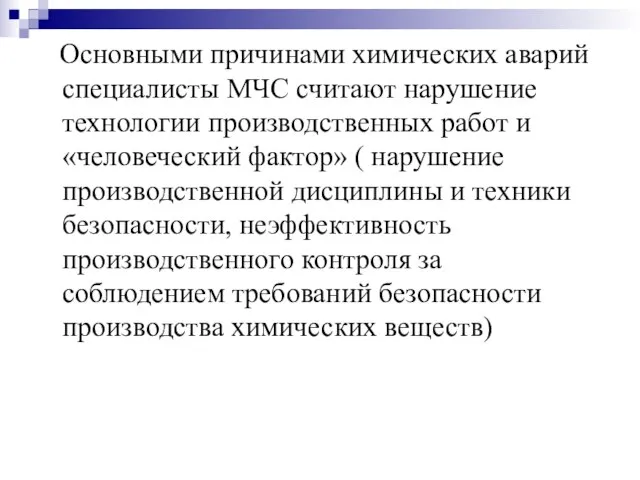 Основными причинами химических аварий специалисты МЧС считают нарушение технологии производственных работ и «человеческий фактор» ( нарушение производственной дисциплины и техники безопасности, неэффективность производственного контроля за соблюдением требований безопасности производства химических веществ)